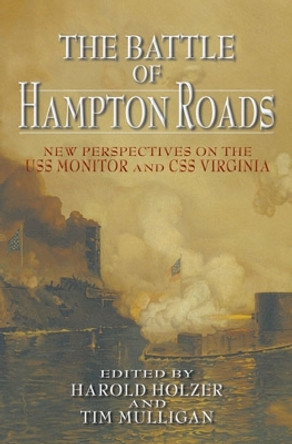 THE BATTLE OF HAMPTON ROADS

NEW PERSPECTIVES ON THE USS MONITOR AND CSS VIRGINIA

EDITED BY
HAROLD HOLZER
AND
TIM MULLIGAN